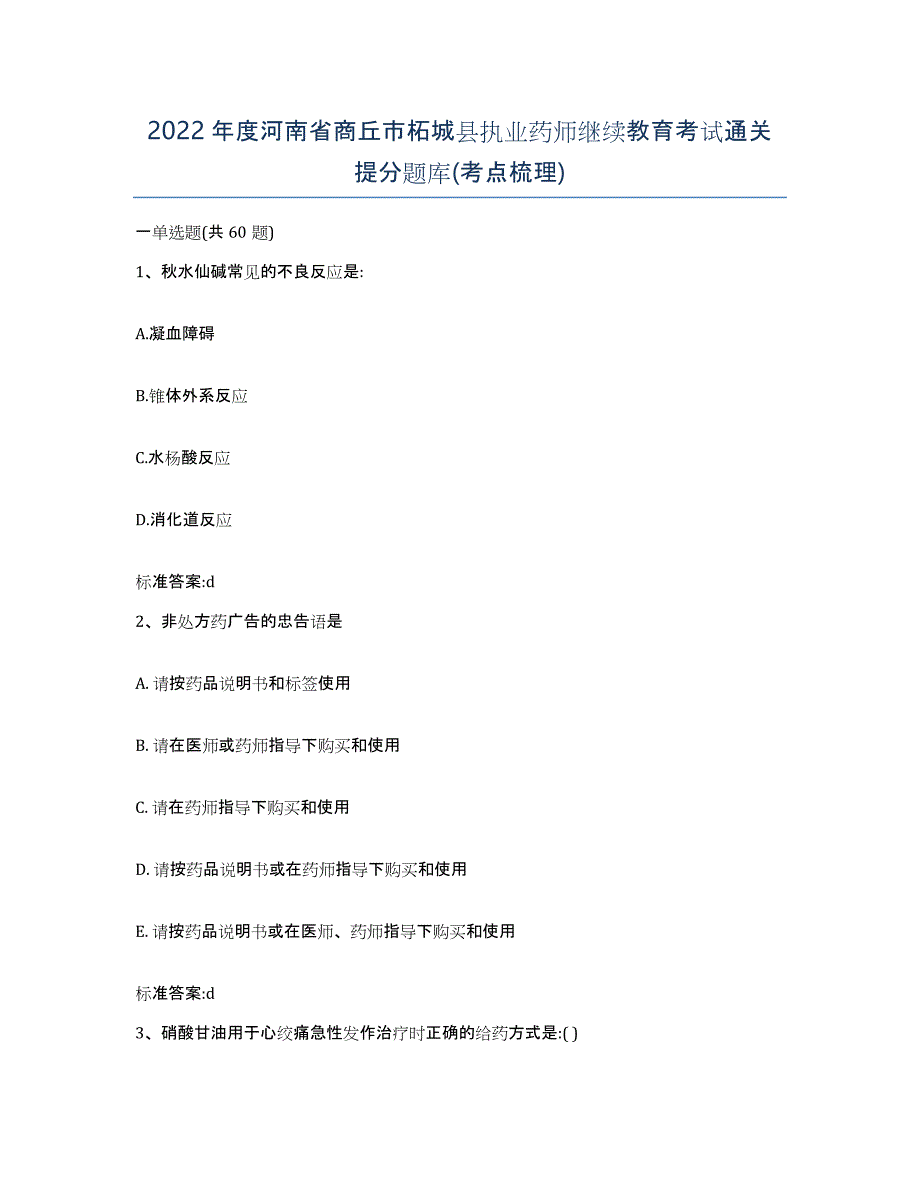 2022年度河南省商丘市柘城县执业药师继续教育考试通关提分题库(考点梳理)

一单选题(共 60 题)

1、秋水仙碱常见的不良反应是:

A.凝血障碍

B.锥体外系反应

C.水杨酸反应

D.消化道反应

标准答案:d

2、非处方药广告的忠告语是

A. 请按药品说明书和标签使用

B. 请在医师或药师指导下购买和使用

C. 请在药师指导下购买和使用

D. 请按药品说明书或在药师指导下购买和使用

E. 请按药品说明书或在医师、药师指导下购买和使用

标准答案:d

3、硝酸甘油用于心绞痛急性发作治疗时正确的给药方式是:( )